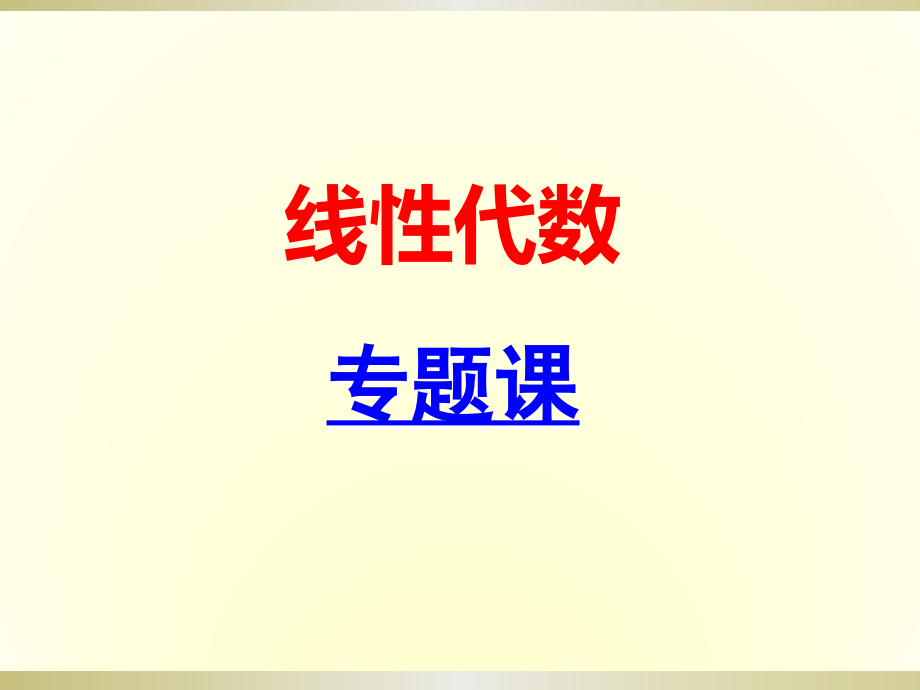 线性代数

专题课